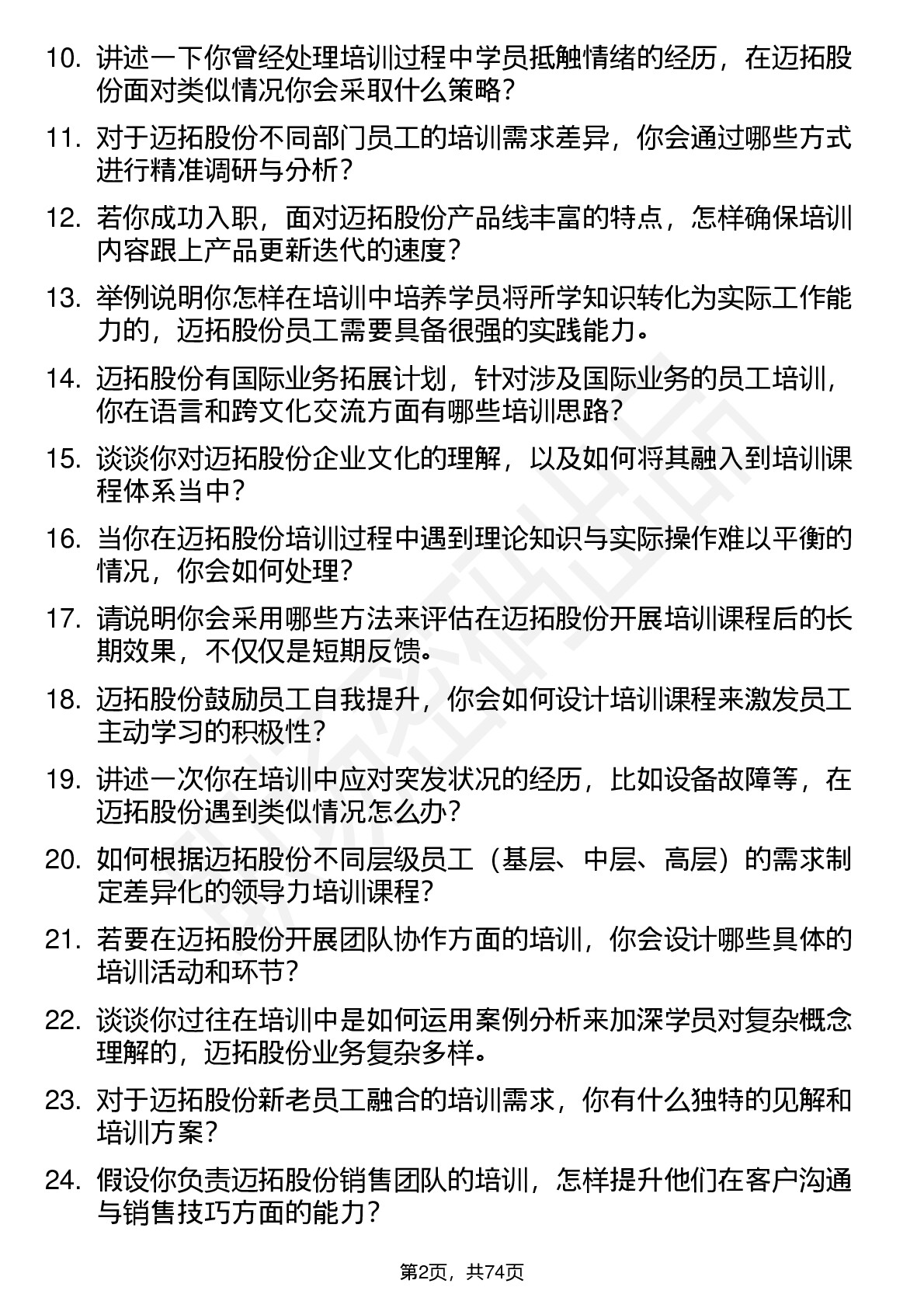 10. 讲述一下你曾经处理培训过程中学员抵触情绪的经历，在迈拓股份面对类似情况你会采取什么策略？

11. 对于迈拓股份不同部门员工的培训需求差异，你会通过哪些方式进行精准调研与分析？

12. 若你成功入职，面对迈拓股份产品线丰富的特点，怎样确保培训内容跟上产品更新迭代的速度？

13. 举例说明你怎样在培训中培养学员将所学知识转化为实际工作能力的，迈拓股份员工需要具备很强的实践能力。

14. 迈拓股份有国际业务拓展计划，针对涉及国际业务的员工培训，你在语言和跨文化交流方面有哪些培训思路？

15. 谈谈你对迈拓股份企业文化的理解，以及如何将其融入到培训课程体系当中？

16. 当你在迈拓股份培训过程中遇到理论知识与实际操作难以平衡的情况，你会如何处理？

17. 请说明你会采用哪些方法来评估在迈拓股份开展培训课程后的长期效果，不仅仅是短期反馈。

18. 迈拓股份鼓励员工自我提升，你会如何设计培训课程来激发员工主动学习的积极性？

19. 讲述一次你在培训中应对突发状况的经历，比如设备故障等，在迈拓股份遇到类似情况怎么办？

20. 如何根据迈拓股份不同层级员工（基层、中层、高层）的需求制定差异化的领导力培训课程？

21. 若要在迈拓股份开展团队协作方面的培训，你会设计哪些具体的培训活动和环节？

22. 谈谈你过往在培训中是如何运用案例分析来加深学员对复杂概念理解的，迈拓股份业务复杂多样。

23. 对于迈拓股份新老员工融合的培训需求，你有什么独特的见解和培训方案？

24. 假设你负责迈拓股份销售团队的培训，怎样提升他们在客户沟通与销售技巧方面的能力？

第2页，共74页